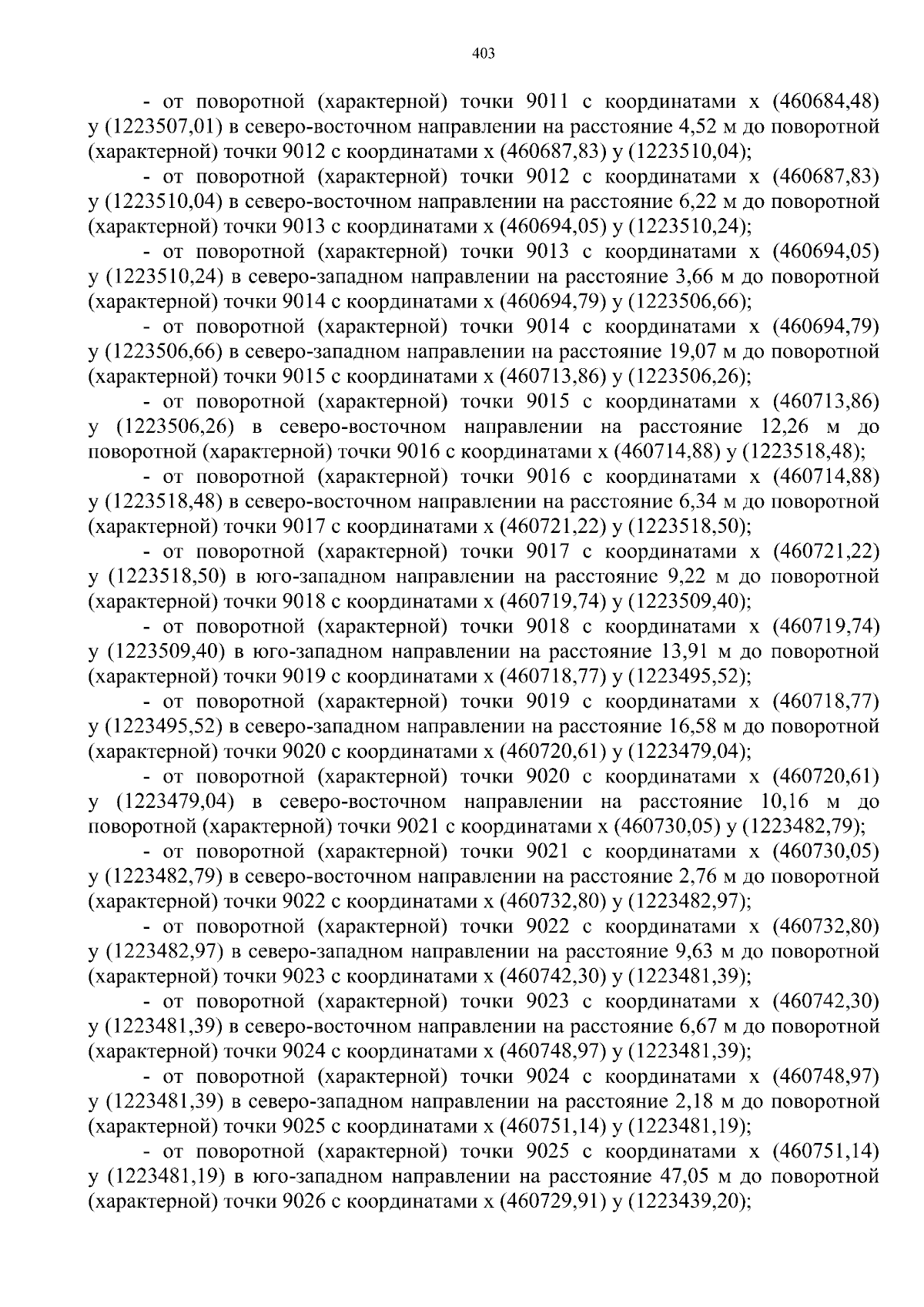 403

- от поворотной (характерной) точки 9011 с координатами х (460684,48) у (1223507,01) в северо-восточном направлении на расстояние 4,52 м до поворотной (характерной) точки 9012 с координатами х (460687,83) у (1223510,04);

- от поворотной (характерной) точки 9012 с координатами х (460687,83) у (1223510,04) в северо-восточном направлении на расстояние 6,22 м до поворотной (характерной) точки 9013 с координатами х (460694,05) у (1223510,24);

- от поворотной (характерной) точки 9013 с координатами х (460694,05) у (1223510,24) в северо-западном направлении на расстояние 3,66 м до поворотной (характерной) точки 9014 с координатами х (460694,79) у (1223506,66);

- от поворотной (характерной) точки 9014 с координатами х (460694,79) у (1223506,66) в северо-западном направлении на расстояние 19,07 м до поворотной (характерной) точки 9015 с координатами х (460713,86) у (1223506,26);

- от поворотной (характерной) точки 9015 с координатами х (460713,86) у (1223506,26) в северо-восточном направлении на расстояние 12,26 м до поворотной (характерной) точки 9016 с координатами х (460714,88) у (1223518,48);

- от поворотной (характерной) точки 9016 с координатами х (460714,88) у (1223518,48) в северо-восточном направлении на расстояние 6,34 м до поворотной (характерной) точки 9017 с координатами х (460721,22) у (1223518,50);

- от поворотной (характерной) точки 9017 с координатами х (460721,22) у (1223518,50) в юго-западном направлении на расстояние 9,22 м до поворотной (характерной) точки 9018 с координатами х (460719,74) у (1223509,40);

- от поворотной (характерной) точки 9018 с координатами х (460719,74) у (1223509,40) в юго-западном направлении на расстояние 13,91 м до поворотной (характерной) точки 9019 с координатами х (460718,77) у (1223495,52);

- от поворотной (характерной) точки 9019 с координатами х (460718,77) у (1223495,52) в северо-западном направлении на расстояние 16,58 м до поворотной (характерной) точки 9020 с координатами х (460720,61) у (1223479,04);

- от поворотной (характерной) точки 9020 с координатами х (460720,61) у (1223479,04) в северо-восточном направлении на расстояние 10,16 м до поворотной (характерной) точки 9021 с координатами х (460730,05) у (1223482,79);

- от поворотной (характерной) точки 9021 с координатами х (460730,05) у (1223482,79) в северо-восточном направлении на расстояние 2,76 м до поворотной (характерной) точки 9022 с координатами х (460732,80) у (1223482,97);

- от поворотной (характерной) точки 9022 с координатами х (460732,80) у (1223482,97) в северо-западном направлении на расстояние 9,63 м до поворотной (характерной) точки 9023 с координатами х (460742,30) у (1223481,39);

- от поворотной (характерной) точки 9023 с координатами х (460742,30) у (1223481,39) в северо-восточном направлении на расстояние 6,67 м до поворотной (характерной) точки 9024 с координатами х (460748,97) у (1223481,39);

- от поворотной (характерной) точки 9024 с координатами х (460748,97) у (1223481,39) в северо-западном направлении на расстояние 2,18 м до поворотной (характерной) точки 9025 с координатами х (460751,14) у (1223481,19);

- от поворотной (характерной) точки 9025 с координатами х (460751,14) у (1223481,19) в юго-западном направлении на расстояние 47,05 м до поворотной (характерной) точки 9026 с координатами х (460729,91) у (1223439,20);